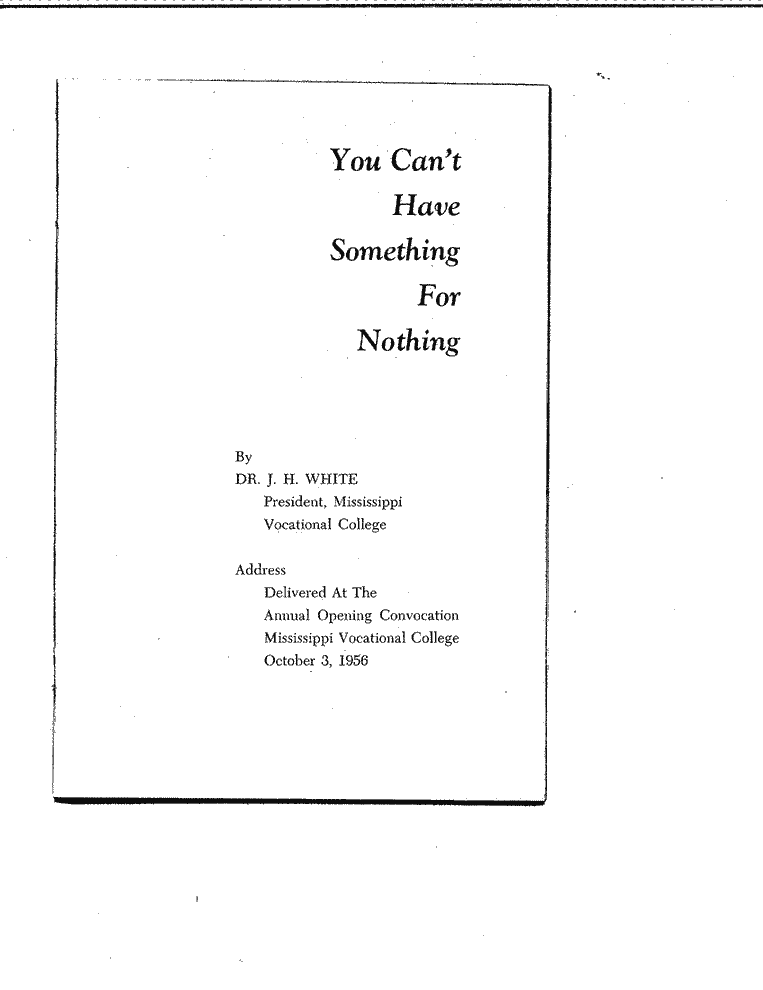 You Can't
Have
Something
For
Nothing

By
DR. J. H. WHITE
President, Mississippi
Vocational College

Address
Delivered At The
Annual Opening Convocation
Mississippi Vocational College
October 3, 1956